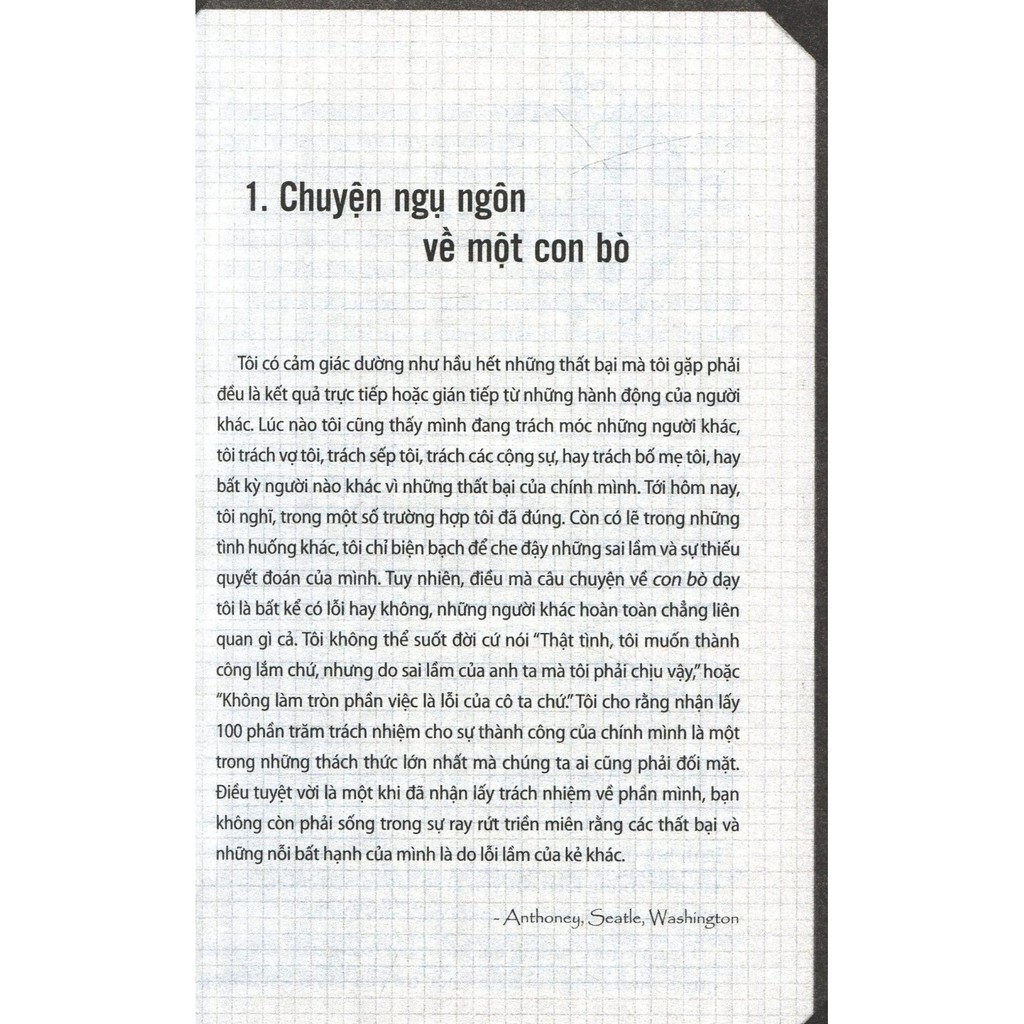 1. Chuyện ngụ ngôn về một con bò

Tôi có cảm giác dường như hầu hết những thất bại mà tôi gặp phải đều là kết quả trực tiếp hoặc gián tiếp từ những hành động của người khác. Lúc nào tôi cũng thấy mình đang trách móc những người khác, tôi trách vợ tôi, trách sếp tôi, trách các cộng sự, hay trách bố mẹ tôi, hay bất kỳ người nào khác vì những thất bại của chính mình. Tới hôm nay, tôi nghĩ, trong một số trường hợp tôi đã đúng. Còn có lẽ trong những tình huống khác, tôi chỉ biện bạch để che đậy những sai lầm và sự thiếu quyết đoán của mình. Tuy nhiên, điều mà câu chuyện về con bò dạy tôi là bất kể có lỗi hay không, những người khác hoàn toàn chẳng liên quan gì cả. Tôi không thể suốt đời cứ nói "Thật tình, tôi muốn thành công lắm chứ, nhưng do sai lầm của anh ta mà tôi phải chịu vậy," hoặc "Không làm tròn phần việc là lỗi của cô ta chứ." Tôi cho rằng nhận lấy 100 phần trăm trách nhiệm cho sự thành công của chính mình là một trong những thách thức lớn nhất mà chúng ta ai cũng phải đối mặt. Điều tuyệt vời là một khi đã nhận lấy trách nhiệm về phần mình, bạn không còn phải sống trong sự ray rứt triền miên rằng các thất bại và những nỗi bất hạnh của mình là do lỗi lầm của kẻ khác.

- Anthoney, Seatle, Washington